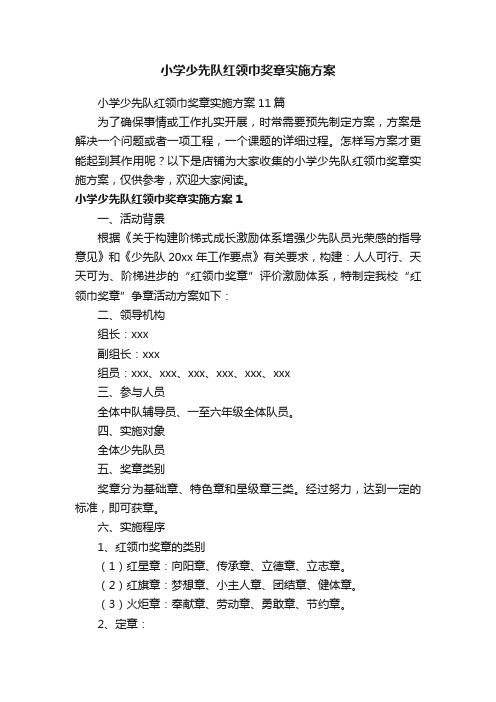 小学少先队红领巾奖章实施方案

小学少先队红领巾奖章实施方案11篇

为了确保事情或工作扎实开展，时常需要预先制定方案，方案是解决一个问题或者一项工程，一个课题的详细过程。怎样写方案才更能起到其作用呢？以下是店铺为大家收集的小学少先队红领巾奖章实施方案，仅供参考，欢迎大家阅读。

小学少先队红领巾奖章实施方案1

一、活动背景

根据《关于构建阶梯式成长激励体系增强少先队员光荣感的指导意见》和《少先队20xx年工作要点》有关要求，构建：人人可行、天天可为、阶梯进步的“红领巾奖章”评价激励体系，特制定我校“红领巾奖章”争章活动方案如下：

二、领导机构

组长：xxx

副组长：xxx

组员：xxx、xxx、xxx、xxx、xxx、xxx

三、参与人员

全体中队辅导员、一至六年级全体队员。

四、实施对象

全体少先队员

五、奖章类别

奖章分为基础章、特色章和星级章三类。经过努力，达到一定的标准，即可获章。

六、实施程序

1、红领巾奖章的类别

（1）红星章：向阳章、传承章、立德章、立志章。

（2）红旗章：梦想章、小主人章、团结章、健体章。

（3）火炬章：奉献章、劳动章、勇敢章、节约章。

2、定章：